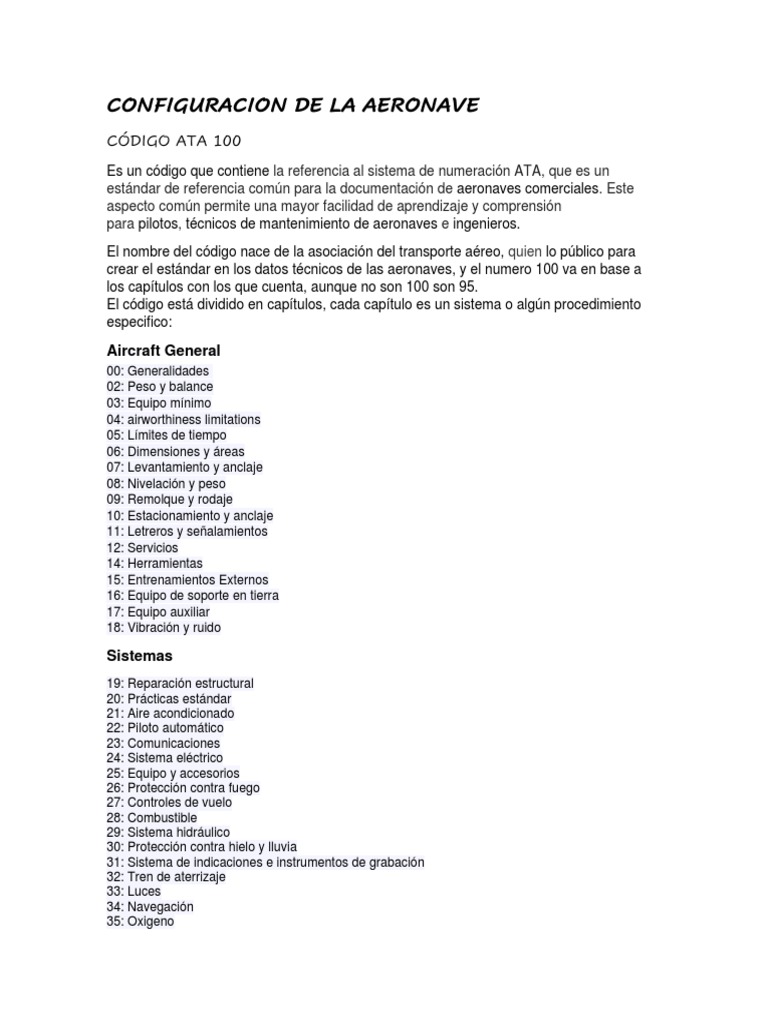 CONFIGURACION DE LA AERONAVE

CÓDIGO ATA 100

Es un código que contiene la referencia al sistema de numeración ATA, que es un estándar de referencia común para la documentación de aeronaves comerciales. Este aspecto común permite una mayor facilidad de aprendizaje y comprensión para pilotos, técnicos de mantenimiento de aeronaves e ingenieros.

El nombre del código nace de la asociación del transporte aéreo, quien lo público para crear el estándar en los datos técnicos de las aeronaves, y el numero 100 va en base a los capítulos con los que cuenta, aunque no son 100 son 95.
El código está dividido en capítulos, cada capítulo es un sistema o algún procedimiento especifico:

Aircraft General

00: Generalidades
02: Peso y balance
03: Equipo mínimo
04: airworthiness limitations
05: Límites de tiempo
06: Dimensiones y áreas
07: Levantamiento y anclaje
08: Nivelación y peso
09: Remolque y rodaje
10: Estacionamiento y anclaje
11: Letreros y señalamientos
12: Servicios
14: Herramientas
15: Entrenamientos Externos
16: Equipo de soporte en tierra
17: Equipo auxiliar
18: Vibración y ruido

Sistemas

19: Reparación estructural
20: Prácticas estándar
21: Aire acondicionado
22: Piloto automático
23: Comunicaciones
24: Sistema eléctrico
25: Equipo y accesorios
26: Protección contra fuego
27: Controles de vuelo
28: Combustible
29: Sistema hidráulico
30: Protección contra hielo y lluvia
31: Sistema de indicaciones e instrumentos de grabación
32: Tren de aterrizaje
33: Luces
34: Navegación
35: Oxigeno